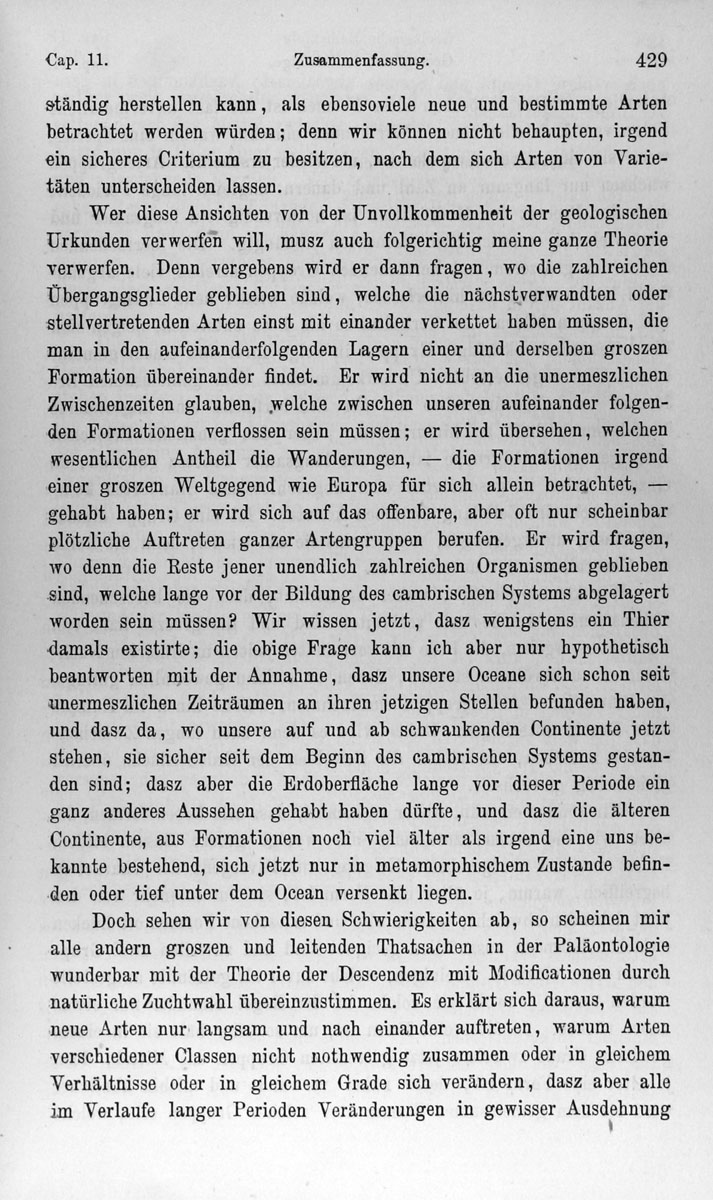 Cap. 11. Zusammenfassung. 429

ständig herstellen kann, als ebensoviele neue und bestimmte Arten betrachtet werden würden; denn wir können nicht behaupten, irgend ein sicheres Criterium zu besitzen, nach dem sich Arten von Varietäten unterscheiden lassen.

Wer diese Ansichten von der Unvollkommenheit der geologischen Urkunden verwerfen will, musz auch folgerichtig meine ganze Theorie verwerfen. Denn vergebens wird er dann fragen, wo die zahlreichen Übergangsglieder geblieben sind, welche die nächstverwandten oder stellvertretenden Arten einst mit einander verkettet haben müssen, die man in den aufeinanderfolgenden Lagern einer und derselben groszen Formation übereinander findet. Er wird nicht an die unermeszlichen Zwischenzeiten glauben, welche zwischen unseren aufeinander folgenden Formationen verflossen sein müssen; er wird übersehen, welchen wesentlichen Antheil die Wanderungen, — die Formationen irgend einer groszen Weltgegend wie Europa für sich allein betrachtet, — gehabt haben; er wird sich auf das offenbare, aber oft nur scheinbar plötzliche Auftreten ganzer Artengruppen berufen. Er wird fragen, wo denn die Reste jener unendlich zahlreichen Organismen geblieben sind, welche lange vor der Bildung des cambrischen Systems abgelagert worden sein müssen? Wir wissen jetzt, dasz wenigstens ein Thier damals existirte; die obige Frage kann ich aber nur hypothetisch beantworten mit der Annahme, dasz unsere Oceane sich schon seit unermeszlichen Zeiträumen an ihren jetzigen Stellen befunden haben, und dasz da, wo unsere auf und ab schwankenden Continente jetzt stehen, sie sicher seit dem Beginn des cambrischen Systems gestanden sind; dasz aber die Erdoberfläche lange vor dieser Periode ein ganz anderes Aussehen gehabt haben dürfte, und dasz die älteren Continente, aus Formationen noch viel älter als irgend eine uns bekannte bestehend, sich jetzt nur in metamorphischem Zustande befinden oder tief unter dem Ocean versenkt liegen.

Doch sehen wir von diesen Schwierigkeiten ab, so scheinen mir alle andern groszen und leitenden Thatsachen in der Paläontologie wunderbar mit der Theorie der Descendenz mit Modificationen durch natürliche Zuchtwahl übereinzustimmen. Es erklärt sich daraus, warum neue Arten nur langsam und nach einander auftreten, warum Arten verschiedener Classen nicht nothwendig zusammen oder in gleichem Verhältnisse oder in gleichem Grade sich verändern, dasz aber alle im Verlaufe langer Perioden Veränderungen in gewisser Ausdehnung